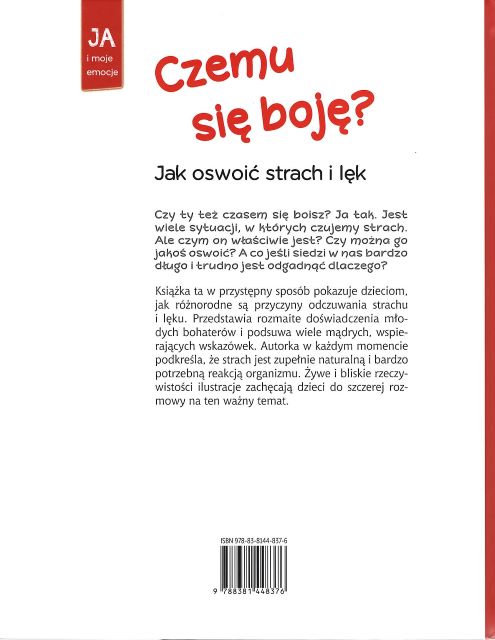 JA
i moje emocje

Czemu się boję?

Jak oswoić strach i lęk

Czy ty też czasem się boisz? Ja tak. Jest wiele sytuacji, w których czujemy strach. Ale czym on właściwie jest? Czy można go jakoś oswoić? A co jeśli siedzi w nas bardzo długo i trudno jest odgadnąć dlaczego?

Książka ta w przystępny sposób pokazuje dzieciom, jak różnorodne są przyczyny odczuwania strachu i lęku. Przedstawia rozmaite doświadczenia młodych bohaterów i podsuwa wiele mądrych, wspierających wskazówek. Autorka w każdym momencie podkreśla, że strach jest zupełnie naturalną i bardzo potrzebną reakcją organizmu. Żywe i bliskie rzeczywistości ilustracje zachęcają dzieci do szczerej rozmowy na ten ważny temat.

ISBN 978-83-8144-837-6

9 788381 448376